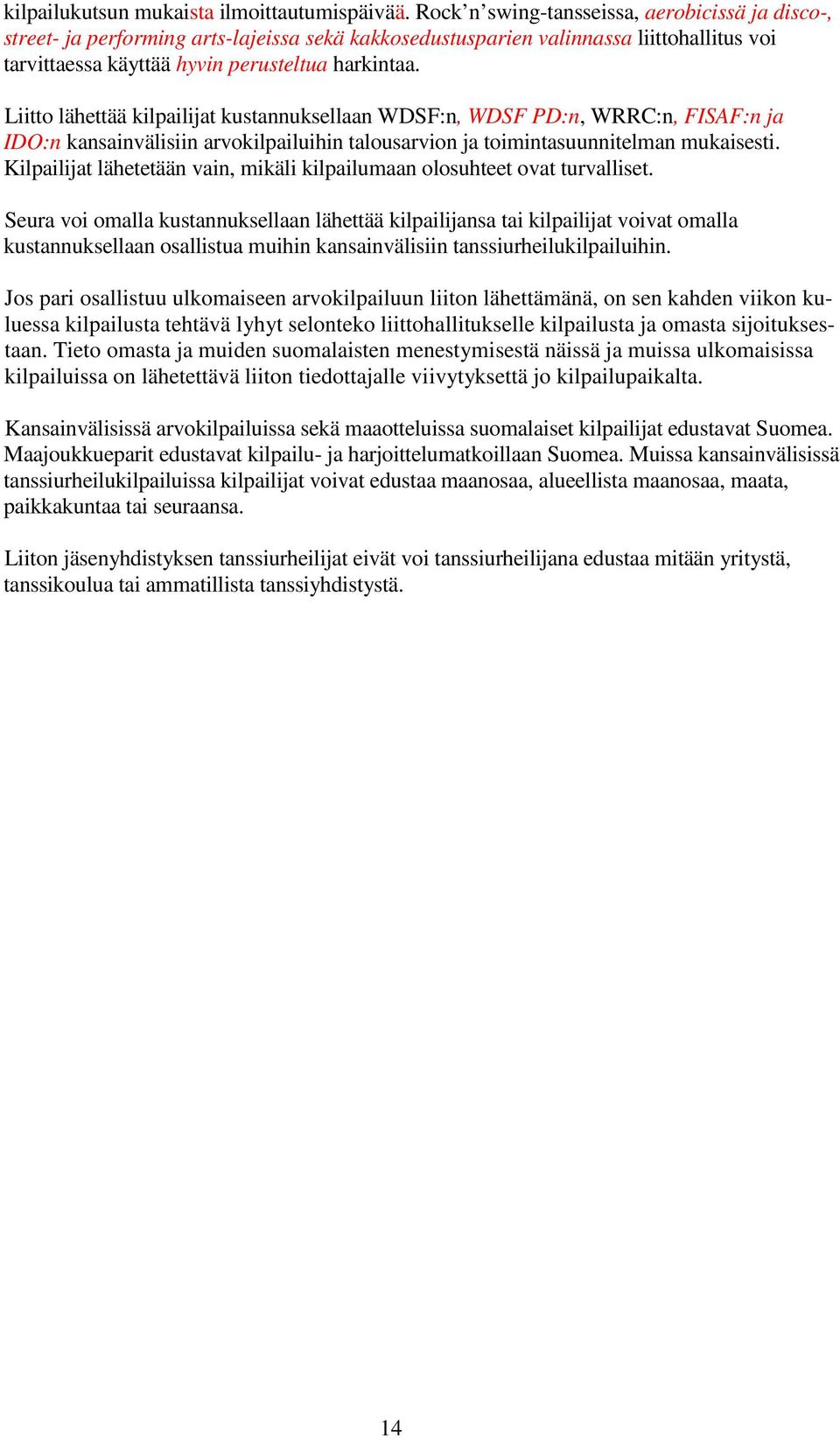 kilpailukutsun mukaista ilmoittautumispäivää. Rock'n'swing-tansseissa, aerobicissä ja disco-, street- ja performing arts-lajeissa sekä kakkosedustusparien valinnassa liittohallitus voi tarvittaessa käyttää hyvin perusteltua harkintaa.

Liitto lähettää kilpailijat kustannuksellaan WDSF:n, WDSF PD:n, WRRC:n, FISAF:n ja IDO:n kansainvälisiin arvokilpailuihin talousarvion ja toimintasuunnitelman mukaisesti. Kilpailijat lähetetään vain, mikäli kilpailumaan olosuhteet ovat turvalliset.

Seura voi omalla kustannuksellaan lähettää kilpailijansa tai kilpailijat voivat omalla kustannuksellaan osallistua muihin kansainvälisiin tanssiurheilukilpailuihin.

Jos pari osallistuu ulkomaiseen arvokilpailuun liiton lähettämänä, on sen kahden viikon kuluessa kilpailusta tehtävä lyhyt selonteko liittohallitukselle kilpailusta ja omasta sijoituksestaan. Tieto omasta ja muiden suomalaisten menestymisestä näissä ja muissa ulkomaisissa kilpailuissa on lähetettävä liiton tiedottajalle viivytyksettä jo kilpailupaikalta.

Kansainvälisissä arvokilpailuissa sekä maaotteluissa suomalaiset kilpailijat edustavat Suomea. Maajoukkueparit edustavat kilpailu- ja harjoittelumatkoillaan Suomea. Muissa kansainvälisissä tanssiurheilukilpailuissa kilpailijat voivat edustaa maanosaa, alueellista maanosaa, maata, paikkakuntaa tai seuraansa.

Liiton jäsenyhdistyksen tanssiurheilijat eivät voi tanssiurheilijana edustaa mitään yritystä, tanssikoulua tai ammatillista tanssiyhdistystä.

14